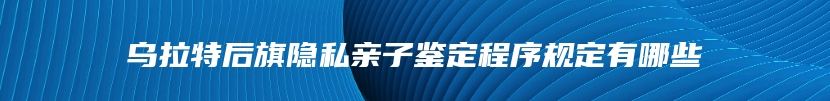 乌拉特后旗隐私亲子鉴定程序规定有哪些